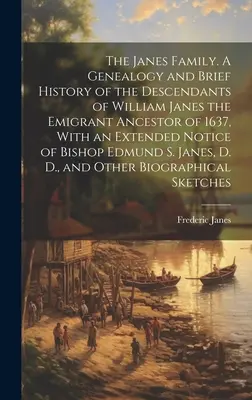 The Janes Family. A Genealogy and Brief History of the Descendants of William Janes the Emigrant Ancestor of 1637, With an Extended Notice of Bishop Edmund S. Janes, D. D., and Other Biographical Sketches

Frederic Janes